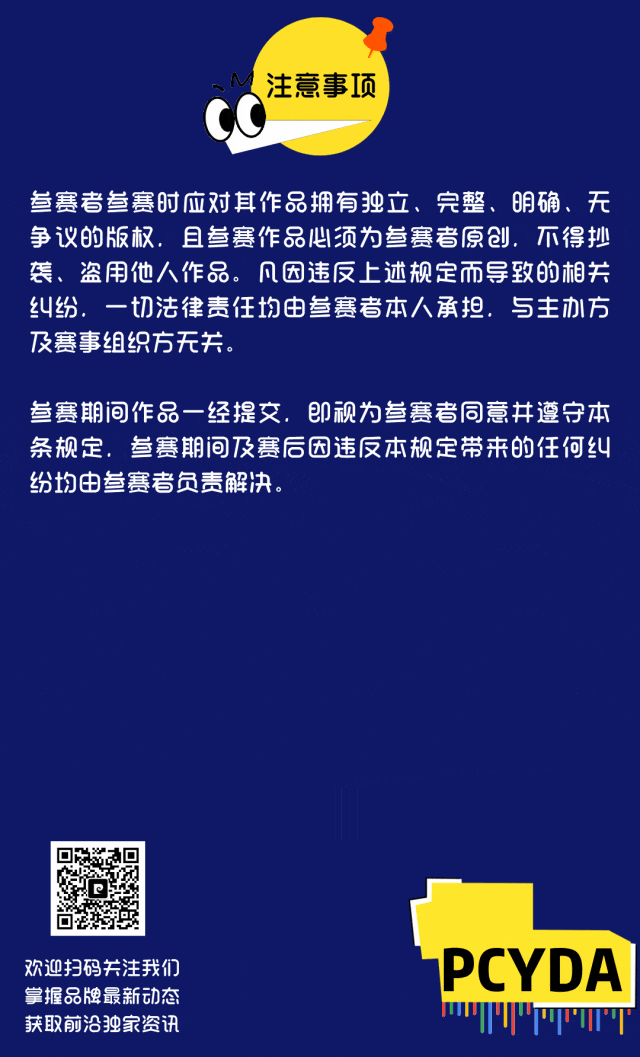 注意事项

参赛者参赛时应对其作品拥有独立、完整、明确、无争议的版权，且参赛作品必须为参赛者原创，不得抄袭、盗用他人作品。凡因违反上述规定而导致的相关纠纷，一切法律责任均由参赛者本人承担，与主办方及赛事组织方无关。

参赛期间作品一经提交，即视为参赛者同意并遵守本条规定，参赛期间及赛后因违反本规定带来的任何纠纷均由参赛者负责解决。

欢迎扫码关注我们
掌握品牌最新动态
获取前沿独家资讯

PCYDA